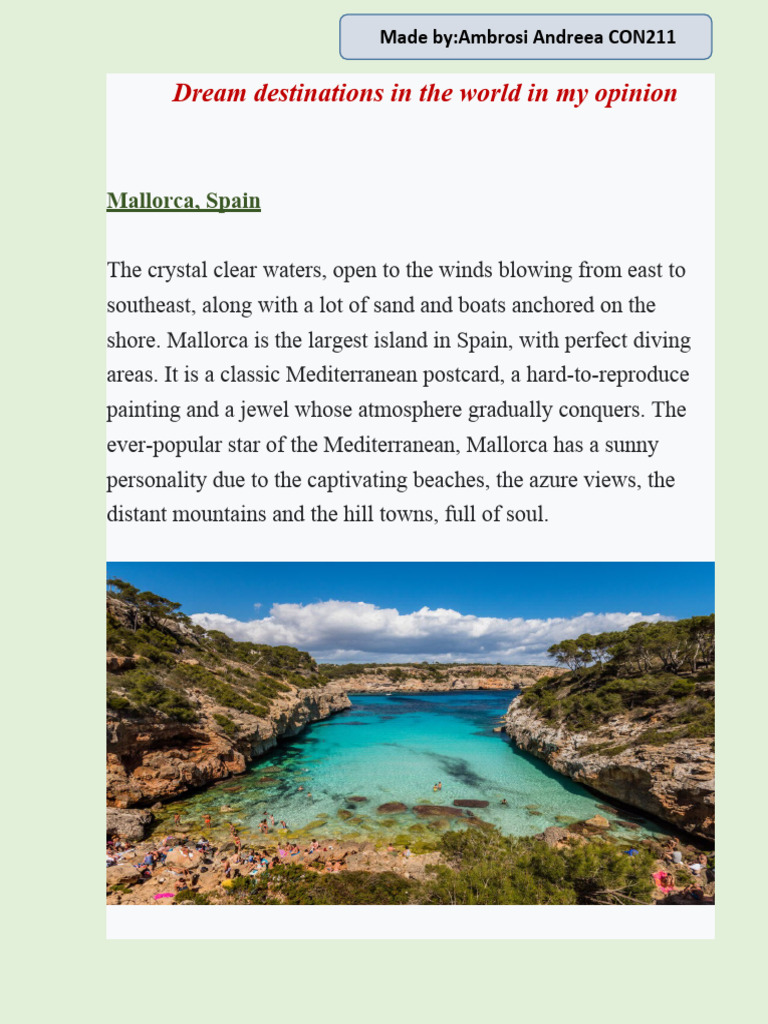 Made by:Ambrosi Andreea CON211

Dream destinations in the world in my opinion

Mallorca, Spain

The crystal clear waters, open to the winds blowing from east to southeast, along with a lot of sand and boats anchored on the shore. Mallorca is the largest island in Spain, with perfect diving areas. It is a classic Mediterranean postcard, a hard-to-reproduce painting and a jewel whose atmosphere gradually conquers. The ever-popular star of the Mediterranean, Mallorca has a sunny personality due to the captivating beaches, the azure views, the distant mountains and the hill towns, full of soul.